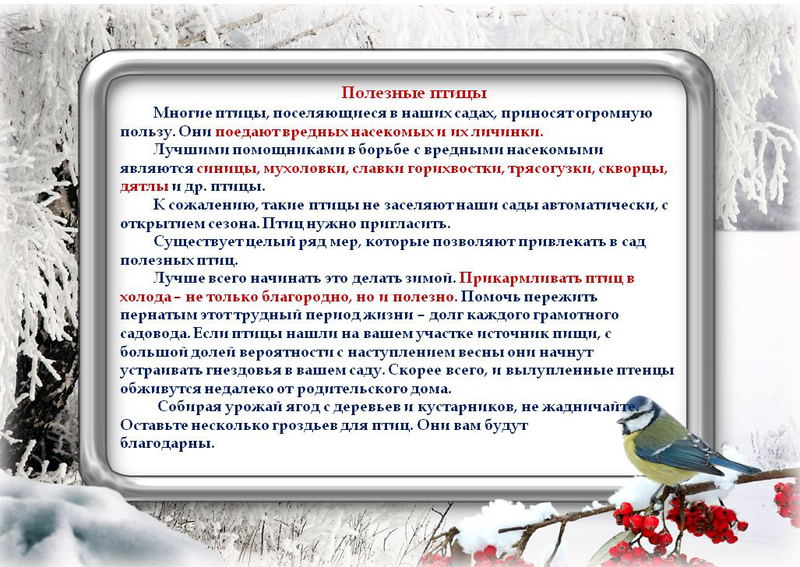 Полезные птицы

Многие птицы, поселяющиеся в наших садах, приносят огромную пользу. Они поедают вредных насекомых и их личинки.

Лучшими помощниками в борьбе с вредными насекомыми являются синицы, мухоловки, славки горихвостки, трясогузки, скворцы, дятлы и др. птицы.

К сожалению, такие птицы не заселяют наши сады автоматически, с открытием сезона. Птиц нужно пригласить.

Существует целый ряд мер, которые позволяют привлекать в сад полезных птиц.

Лучше всего начинать это делать зимой. Прикармливать птиц в холода – не только благородно, но и полезно. Помочь пережить пернатым этот трудный период жизни – долг каждого грамотного садовода. Если птицы нашли на вашем участке источник пищи, с большой долей вероятности с наступлением весны они начнут устраивать гнездовья в вашем саду. Скорее всего, и вылупленные птенцы обживутся недалеко от родительского дома.

Собирая урожай ягод с деревьев и кустарников, не жадничайте. Оставьте несколько гроздьев для птиц. Они вам будут благодарны.